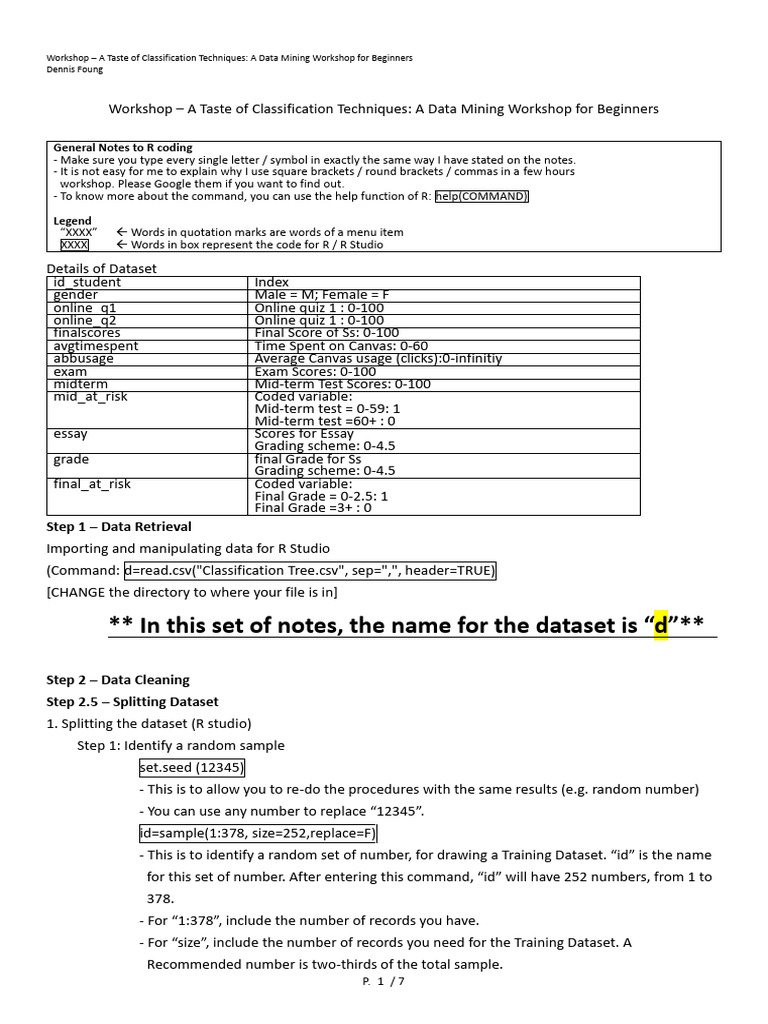 Workshop – A Taste of Classification Techniques: A Data Mining Workshop for Beginners
Dennis Foung

Workshop – A Taste of Classification Techniques: A Data Mining Workshop for Beginners

General Notes to R coding
- Make sure you type every single letter / symbol in exactly the same way I have stated on the notes.
- It is not easy for me to explain why I use square brackets / round brackets / commas in a few hours workshop. Please Google them if you want to find out.
- To know more about the command, you can use the help function of R: help(COMMAND)

Legend
"XXXX" ← Words in quotation marks are words of a menu item
XXXX ← Words in box represent the code for R / R Studio

Details of Dataset

| id_student | Index |
|---|---|
| gender | Male = M; Female = F |
| online_q1 | Online quiz 1 : 0-100 |
| online_q2 | Online quiz 1 : 0-100 |
| finalscores | Final Score of Ss: 0-100 |
| avgtimespent | Time Spent on Canvas: 0-60 |
| abbusage | Average Canvas usage (clicks):0-infinitiy |
| exam | Exam Scores: 0-100 |
| midterm | Mid-term Test Scores: 0-100 |
| mid_at_risk | Coded variable: Mid-term test = 0-59: 1 Mid-term test =60+ : 0 |
| essay | Scores for Essay Grading scheme: 0-4.5 |
| grade | final Grade for Ss Grading scheme: 0-4.5 |
| final_at_risk | Coded variable: Final Grade = 0-2.5: 1 Final Grade =3+ : 0 |

Step 1 – Data Retrieval
Importing and manipulating data for R Studio
(Command: d=read.csv("Classification Tree.csv", sep=",", header=TRUE)
[CHANGE the directory to where your file is in]

** In this set of notes, the name for the dataset is "d"**

Step 2 – Data Cleaning
Step 2.5 – Splitting Dataset
1. Splitting the dataset (R studio)
Step 1: Identify a random sample
set.seed (12345)
- This is to allow you to re-do the procedures with the same results (e.g. random number)
- You can use any number to replace "12345".
id=sample(1:378, size=252,replace=F)
- This is to identify a random set of number, for drawing a Training Dataset. "id" is the name for this set of number. After entering this command, "id" will have 252 numbers, from 1 to 378.
- For "1:378", include the number of records you have.
- For "size", include the number of records you need for the Training Dataset. A Recommended number is two-thirds of the total sample.

P. 1 / 7